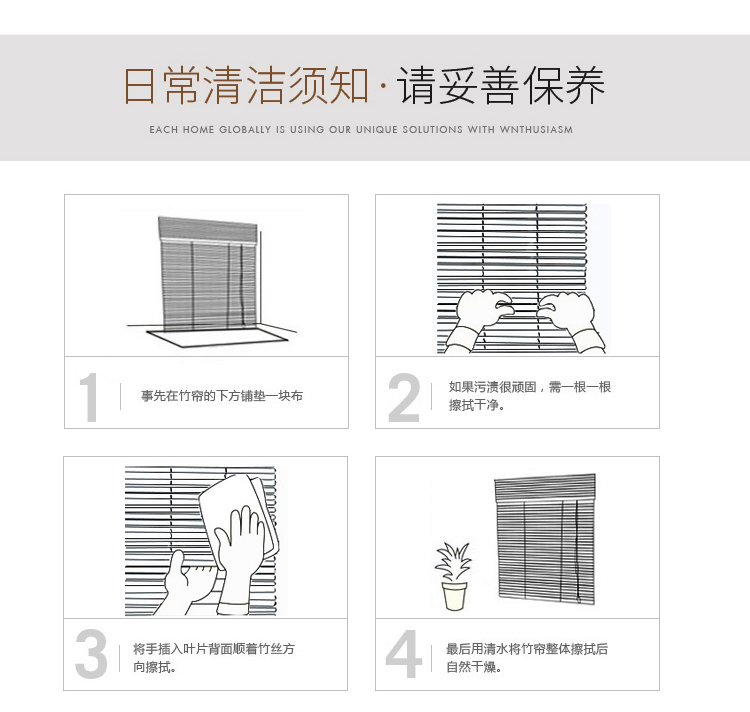 日常清洁须知·请妥善保养

EACH HOME GLOBALLY IS USING OUR UNIQUE SOLUTIONS WITH WNTHUSIASM

1 事先在竹帘的下方铺垫一块布

2 如果污渍很顽固，需一根一根擦拭干净。

3 将手插入叶片背面顺着竹丝方向擦拭。

4 最后用清水将竹帘整体擦拭后自然干燥。